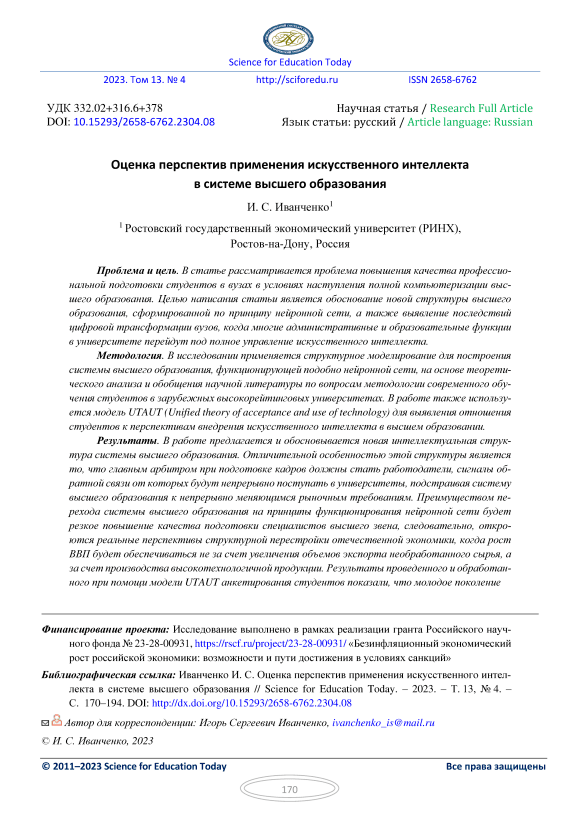 Science for Education Today

2023. Том 13. № 4 http://sciforedu.ru ISSN 2658-6762

УДК 332.02+316.6+378
DOI: 10.15293/2658-6762.2304.08

Научная статья / Research Full Article
Язык статьи: русский / Article language: Russian

Оценка перспектив применения искусственного интеллекта в системе высшего образования

И. С. Иванченко$^1$

$^1$ Ростовский государственный экономический университет (РИНХ), Ростов-на-Дону, Россия

Проблема и цель. В статье рассматривается проблема повышения качества профессиональной подготовки студентов в вузах в условиях наступления полной компьютеризации высшего образования. Целью написания статьи является обоснование новой структуры высшего образования, сформированной по принципу нейронной сети, а также выявление последствий цифровой трансформации вузов, когда многие административные и образовательные функции в университете перейдут под полное управление искусственного интеллекта.

Методология. В исследовании применяется структурное моделирование для построения системы высшего образования, функционирующей подобно нейронной сети, на основе теоретического анализа и обобщения научной литературы по вопросам методологии современного обучения студентов в зарубежных высокорейтинговых университетах. В работе также используется модель UTAUT (Unified theory of acceptance and use of technology) для выявления отношения студентов к перспективам внедрения искусственного интеллекта в высшем образовании.

Результаты. В работе предлагается и обосновывается новая интеллектуальная структура системы высшего образования. Отличительной особенностью этой структуры является то, что главным арбитром при подготовке кадров должны стать работодатели, сигналы обратной связи от которых будут непрерывно поступать в университеты, подстраивая систему высшего образования к непрерывно меняющимся рыночным требованиям. Преимуществом перехода системы высшего образования на принципы функционирования нейронной сети будет резкое повышение качества подготовки специалистов высшего звена, следовательно, откроются реальные перспективы структурной перестройки отечественной экономики, когда рост ВВП будет обеспечиваться не за счет увеличения объемов экспорта необработанного сырья, а за счет производства высокотехнологичной продукции. Результаты проведенного и обработанного при помощи модели UTAUT анкетирования студентов показали, что молодое поколение

Финансирование проекта: Исследование выполнено в рамках реализации гранта Российского научного фонда № 23-28-00931, https://rscf.ru/project/23-28-00931/ «Безинфляционный экономический рост российской экономики: возможности и пути достижения в условиях санкций»

Библиографическая ссылка: Иванченко И. С. Оценка перспектив применения искусственного интеллекта в системе высшего образования // Science for Education Today. – 2023. – Т. 13, № 4. – С. 170–194. DOI: http://dx.doi.org/10.15293/2658-6762.2304.08

Автор для корреспонденции: Игорь Сергеевич Иванченко, ivanchenko_is@mail.ru

© И. С. Иванченко, 2023

© 2011–2023 Science for Education Today Все права защищены

170